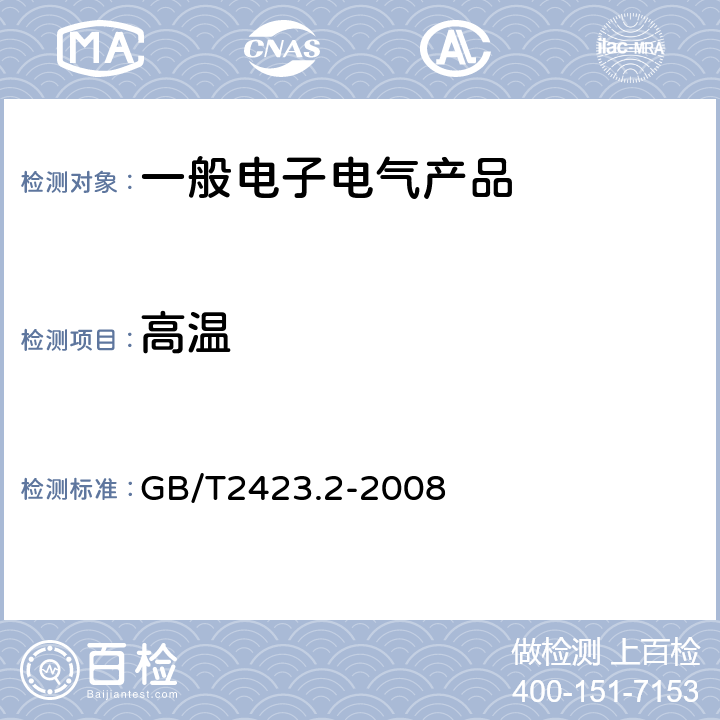 MA CNAS AL ilac-MRA

检测对象：一般电子电气产品

检测项目：高温

检测标准：GB/T2423.2-2008

百检
Baijiantest.com

做检测 上百检
400-151-7153